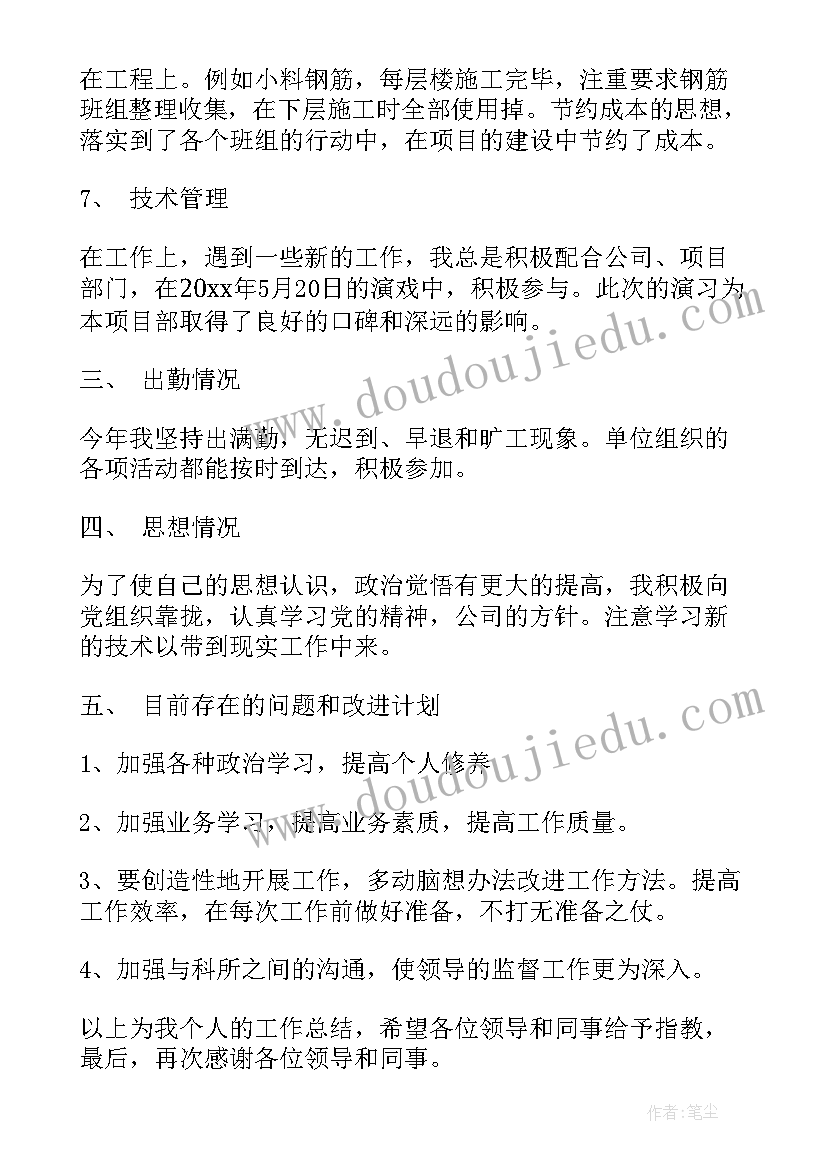 在工程上。例如小料钢筋，每层楼施工完毕，注重要求钢筋班组整理收集，在下层施工时全部使用掉。节约成本的思想，落实到了各个班组的行动中，在项目的建设中节约了成本。

7、 技术管理

在工作上，遇到一些新的工作，我总是积极配合公司、项目部门，在20xx年5月20日的演戏中，积极参与。此次的演习为本项目部取得了良好的口碑和深远的影响。

三、 出勤情况

今年我坚持出满勤，无迟到、早退和旷工现象。单位组织的各项活动都能按时到达，积极参加。

四、 思想情况

为了使自己的思想认识，政治觉悟有更大的提高，我积极向党组织靠拢，认真学习党的精神，公司的方针。注意学习新的技术以带到现实工作中来。

五、 目前存在的问题和改进计划

1、加强各种政治学习，提高个人修养

2、加强业务学习，提高业务素质，提高工作质量。

3、要创造性地开展工作，多动脑想办法改进工作方法。提高工作效率，在每次工作前做好准备，不打无准备之仗。

4、加强与科所之间的沟通，使领导的监督工作更为深入。

以上为我个人的工作总结，希望各位领导和同事给予指教，最后，再次感谢各位领导和同事。

www.doudoujiedu.com

www.doudoujiedu.com

作者：笔尘